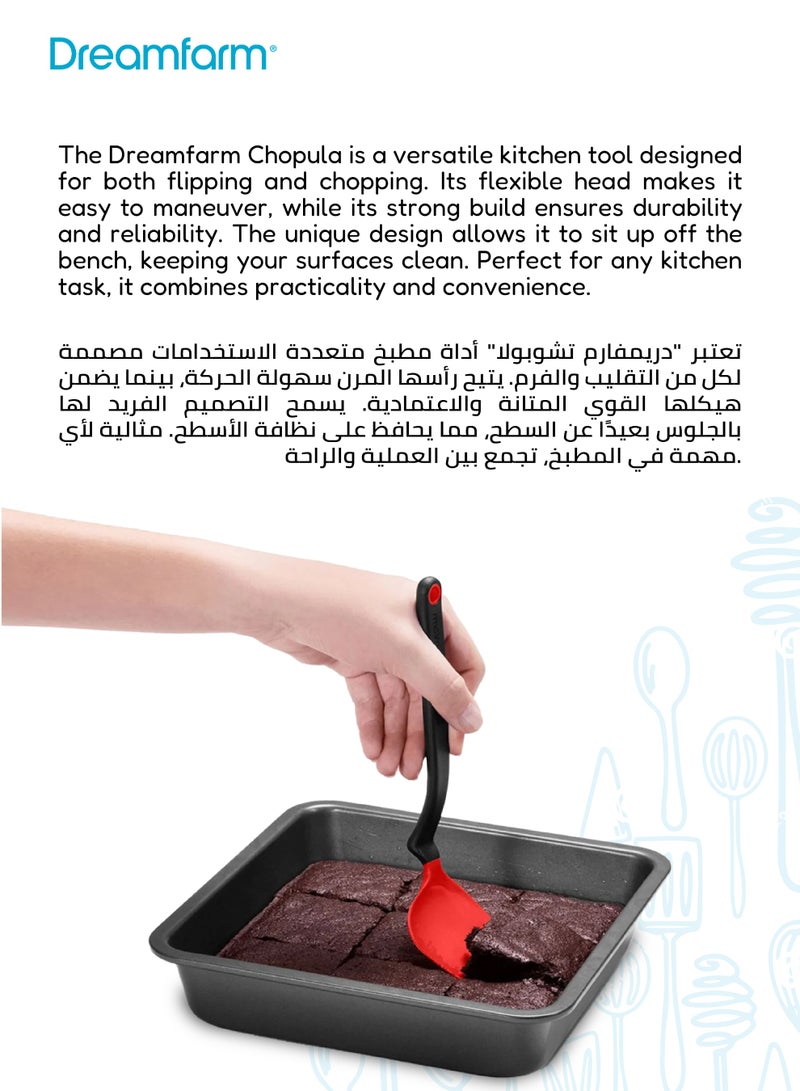 Dreamfarm®

The Dreamfarm Chopula is a versatile kitchen tool designed for both flipping and chopping. Its flexible head makes it easy to maneuver, while its strong build ensures durability and reliability. The unique design allows it to sit up off the bench, keeping your surfaces clean. Perfect for any kitchen task, it combines practicality and convenience.

تعتبر "دريمفارم تشوبولا" أداة مطبخ متعددة الاستخدامات مصممة لكل من التقليب والفرم. يتيح رأسها المرن سهولة الحركة، بينما يضمن هيكلها القوي المتانة والاعتمادية. يسمح التصميم الفريد لها بالجلوس بعيدًا عن السطح، مما يحافظ على نظافة الأسطح. مثالية لأي مهمة في المطبخ، تجمع بين العملية والراحة.